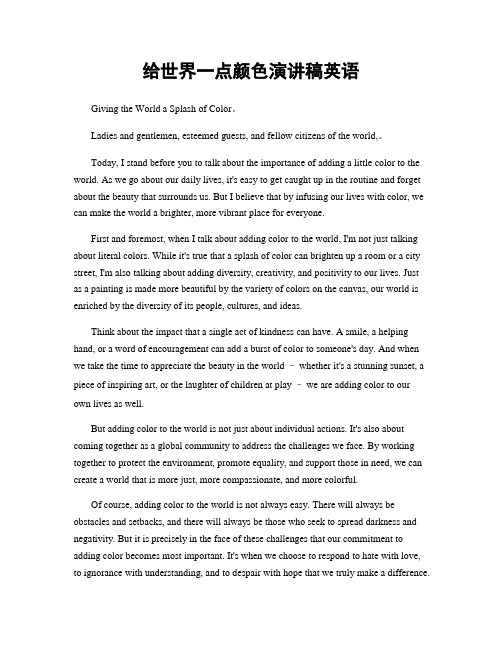 给世界一点颜色演讲稿英语

Giving the World a Splash of Color。

Ladies and gentlemen, esteemed guests, and fellow citizens of the world,。

Today, I stand before you to talk about the importance of adding a little color to the world. As we go about our daily lives, it's easy to get caught up in the routine and forget about the beauty that surrounds us. But I believe that by infusing our lives with color, we can make the world a brighter, more vibrant place for everyone.

First and foremost, when I talk about adding color to the world, I'm not just talking about literal colors. While it's true that a splash of color can brighten up a room or a city street, I'm also talking about adding diversity, creativity, and positivity to our lives. Just as a painting is made more beautiful by the variety of colors on the canvas, our world is enriched by the diversity of its people, cultures, and ideas.

Think about the impact that a single act of kindness can have. A smile, a helping hand, or a word of encouragement can add a burst of color to someone's day. And when we take the time to appreciate the beauty in the world – whether it's a stunning sunset, a piece of inspiring art, or the laughter of children at play – we are adding color to our own lives as well.

But adding color to the world is not just about individual actions. It's also about coming together as a global community to address the challenges we face. By working together to protect the environment, promote equality, and support those in need, we can create a world that is more just, more compassionate, and more colorful.

Of course, adding color to the world is not always easy. There will always be obstacles and setbacks, and there will always be those who seek to spread darkness and negativity. But it is precisely in the face of these challenges that our commitment to adding color becomes most important. It's when we choose to respond to hate with love, to ignorance with understanding, and to despair with hope that we truly make a difference.